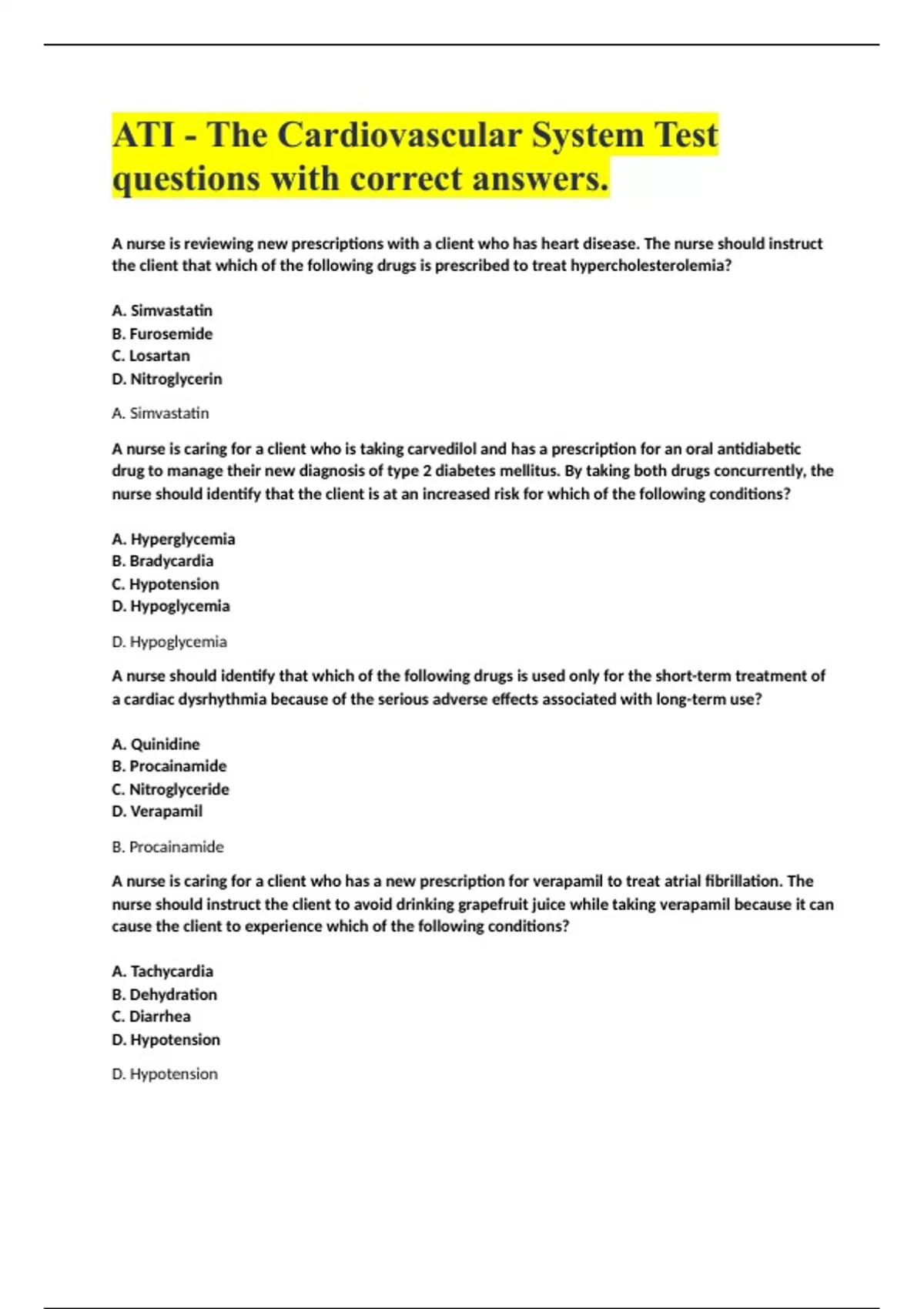 ATI - The Cardiovascular System Test questions with correct answers.

A nurse is reviewing new prescriptions with a client who has heart disease. The nurse should instruct the client that which of the following drugs is prescribed to treat hypercholesterolemia?

A. Simvastatin
B. Furosemide
C. Losartan
D. Nitroglycerin

A. Simvastatin

A nurse is caring for a client who is taking carvedilol and has a prescription for an oral antidiabetic drug to manage their new diagnosis of type 2 diabetes mellitus. By taking both drugs concurrently, the nurse should identify that the client is at an increased risk for which of the following conditions?

A. Hyperglycemia
B. Bradycardia
C. Hypotension
D. Hypoglycemia

D. Hypoglycemia

A nurse should identify that which of the following drugs is used only for the short-term treatment of a cardiac dysrhythmia because of the serious adverse effects associated with long-term use?

A. Quinidine
B. Procainamide
C. Nitroglyceride
D. Verapamil

B. Procainamide

A nurse is caring for a client who has a new prescription for verapamil to treat atrial fibrillation. The nurse should instruct the client to avoid drinking grapefruit juice while taking verapamil because it can cause the client to experience which of the following conditions?

A. Tachycardia
B. Dehydration
C. Diarrhea
D. Hypotension

D. Hypotension